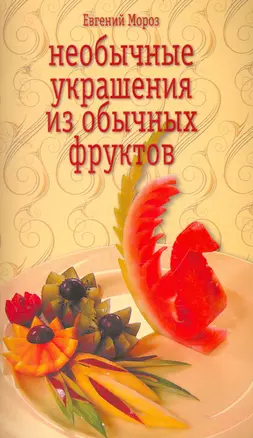 Евгений Мороз

необычные украшения из обычных фруктов